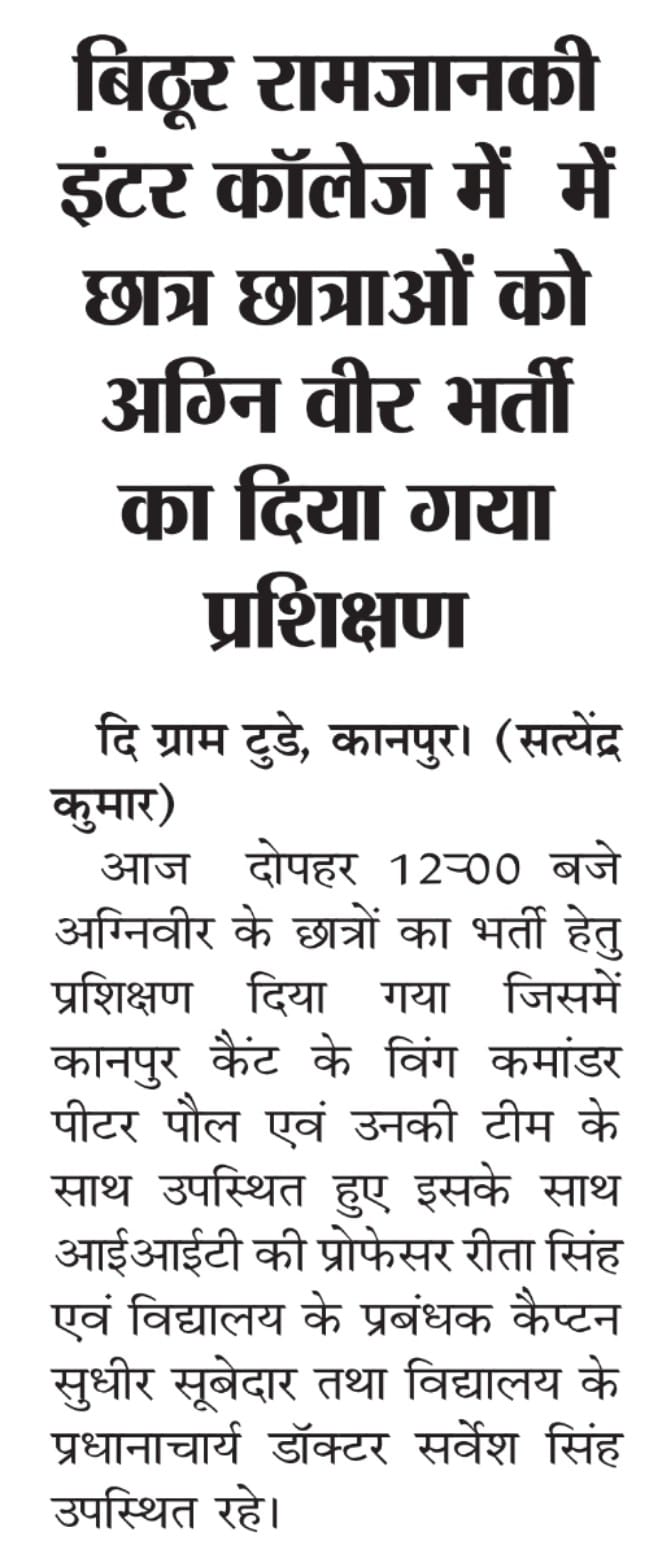 बिठूर रामजानकी इंटर कॉलेज में में छात्र छात्राओं को अग्नि वीर भर्ती का दिया गया प्रशिक्षण

दि ग्राम टुडे, कानपुर। (सत्येंद्र कुमार)

आज दोपहर 12ः00 बजे अग्निवीर के छात्रों का भर्ती हेतु प्रशिक्षण दिया गया जिसमें कानपुर कैंट के विंग कमांडर पीटर पौल एवं उनकी टीम के साथ उपस्थित हुए इसके साथ आईआईटी की प्रोफेसर रीता सिंह एवं विद्यालय के प्रबंधक कैप्टन सुधीर सूबेदार तथा विद्यालय के प्रधानाचार्य डॉक्टर सर्वेश सिंह उपस्थित रहे।